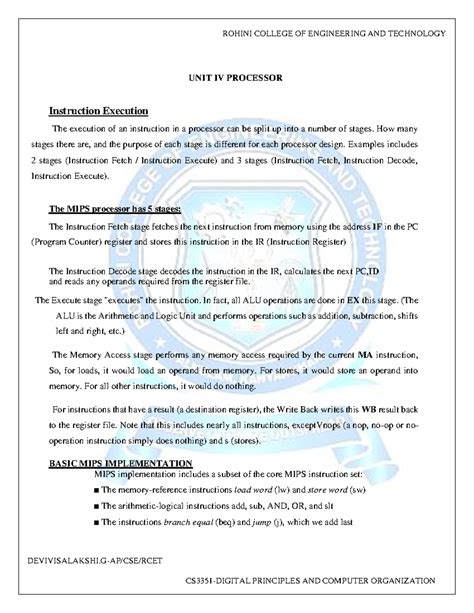 ROHINI COLLEGE OF ENGINEERING AND TECHNOLOGY

UNIT IV PROCESSOR

Instruction Execution

The execution of an instruction in a processor can be split up into a number of stages. How many stages there are, and the purpose of each stage is different for each processor design. Examples includes 2 stages (Instruction Fetch / Instruction Execute) and 3 stages (Instruction Fetch, Instruction Decode, Instruction Execute).

The MIPS processor has 5 stages:

The Instruction Fetch stage fetches the next instruction from memory using the address IF in the PC (Program Counter) register and stores this instruction in the IR (Instruction Register)

The Instruction Decode stage decodes the instruction in the IR, calculates the next PC,ID and reads any operands required from the register file.

The Execute stage "executes" the instruction. In fact, all ALU operations are done in EX this stage. (The ALU is the Arithmetic and Logic Unit and performs operations such as addition, subtraction, shifts left and right, etc.)

The Memory Access stage performs any memory access required by the current MA instruction, So, for loads, it would load an operand from memory. For stores, it would store an operand into memory. For all other instructions, it would do nothing.

For instructions that have a result (a destination register), the Write Back writes this WB result back to the register file. Note that this includes nearly all instructions, exceptVnops (a nop, no-op or no-operation instruction simply does nothing) and s (stores).

BASIC MIPS IMPLEMENTATION

MIPS implementation includes a subset of the core MIPS instruction set:

■ The memory-reference instructions load word (lw) and store word (sw)

■ The arithmetic-logical instructions add, sub, AND, OR, and slt

■ The instructions branch equal (beq) and jump (j), which we add last

DEVIVISALAKSHI.G-AP/CSE/RCET

CS3351-DIGITAL PRINCIPLES AND COMPUTER ORGANIZATION